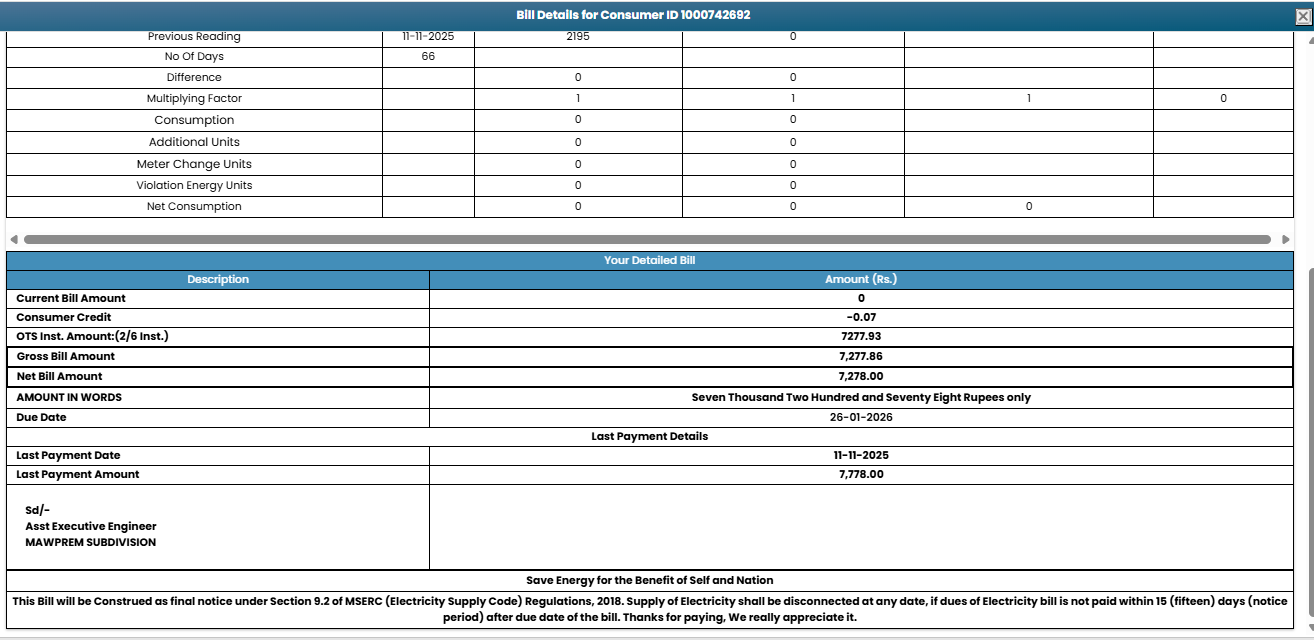 Bill Details for Consumer ID 1000742692

| Previous Reading | 11-11-2025 | 2195 | 0 | | |
|---|---|---|---|---|---|
| No Of Days | 66 | | | | |
| Difference | | 0 | 0 | | |
| Multiplying Factor | | 1 | 1 | 1 | 0 |
| Consumption | | 0 | 0 | | |
| Additional Units | | 0 | 0 | | |
| Meter Change Units | | 0 | 0 | | |
| Violation Energy Units | | 0 | 0 | | |
| Net Consumption | | 0 | 0 | 0 | |

Your Detailed Bill

| Description | Amount (Rs.) |
|---|---|
| Current Bill Amount | 0 |
| Consumer Credit | -0.07 |
| OTS Inst. Amount:(2/6 Inst.) | 7277.93 |
| Gross Bill Amount | 7,277.86 |
| Net Bill Amount | 7,278.00 |
| AMOUNT IN WORDS | Seven Thousand Two Hundred and Seventy Eight Rupees only |
| Due Date | 26-01-2026 |

Last Payment Details

| Last Payment Date | 11-11-2025 |
|---|---|
| Last Payment Amount | 7,778.00 |

Sd/-
Asst Executive Engineer
MAWPREM SUBDIVISION

Save Energy for the Benefit of Self and Nation

This Bill will be Construed as final notice under Section 9.2 of MSERC (Electricity Supply Code) Regulations, 2018. Supply of Electricity shall be disconnected at any date, if dues of Electricity bill is not paid within 15 (fifteen) days (notice period) after due date of the bill. Thanks for paying, We really appreciate it.